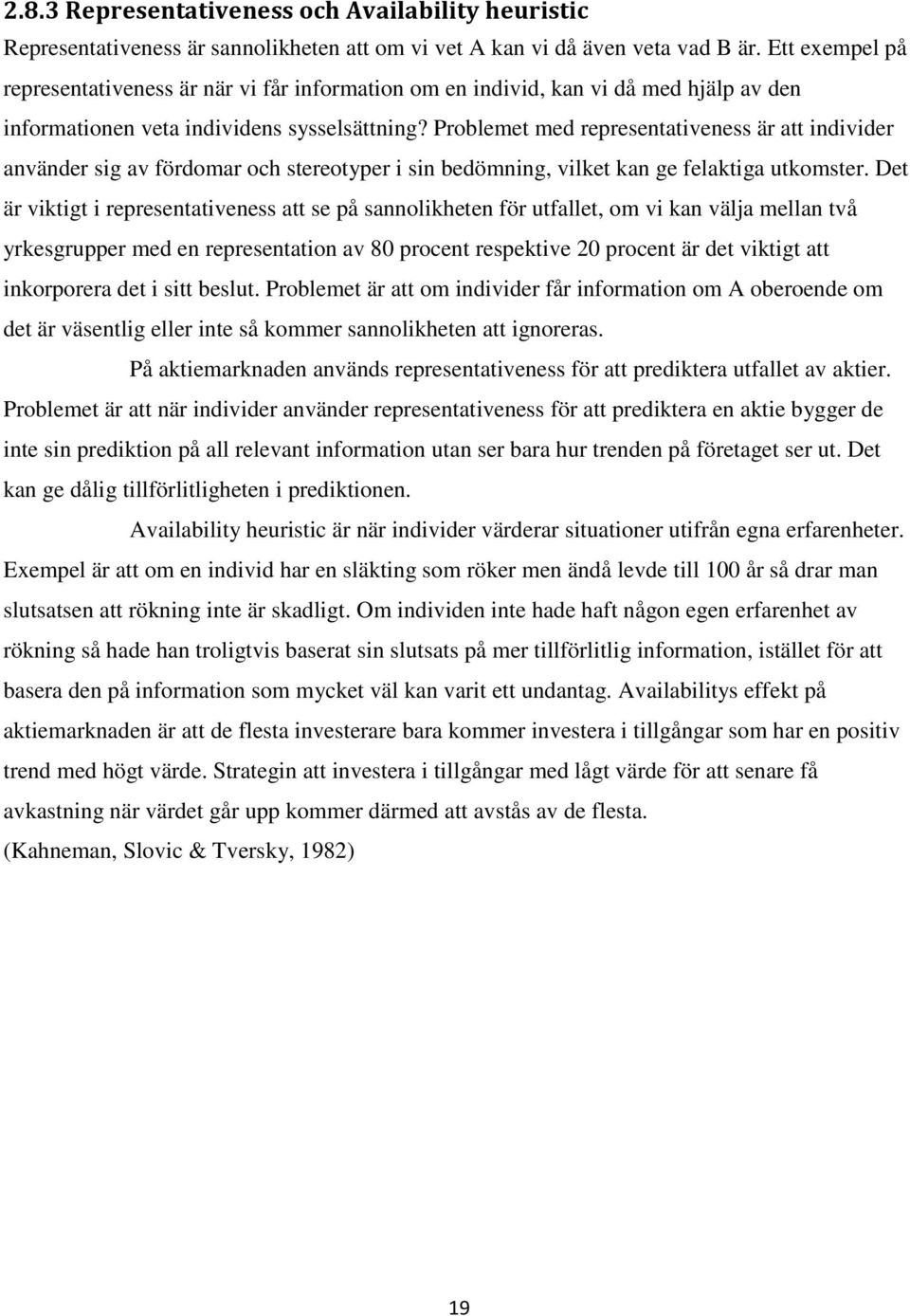 2.8.3 Representativeness och Availability heuristic

Representativeness är sannolikheten att om vi vet A kan vi då även veta vad B är. Ett exempel på representativeness är när vi får information om en individ, kan vi då med hjälp av den informationen veta individens sysselsättning? Problemet med representativeness är att individer använder sig av fördomar och stereotyper i sin bedömning, vilket kan ge felaktiga utkomster. Det är viktigt i representativeness att se på sannolikheten för utfallet, om vi kan välja mellan två yrkesgrupper med en representation av 80 procent respektive 20 procent är det viktigt att inkorporera det i sitt beslut. Problemet är att om individer får information om A oberoende om det är väsentlig eller inte så kommer sannolikheten att ignoreras.

På aktiemarknaden används representativeness för att prediktera utfallet av aktier. Problemet är att när individer använder representativeness för att prediktera en aktie bygger de inte sin prediktion på all relevant information utan ser bara hur trenden på företaget ser ut. Det kan ge dålig tillförlitligheten i prediktionen.

Availability heuristic är när individer värderar situationer utifrån egna erfarenheter. Exempel är att om en individ har en släkting som röker men ändå levde till 100 år så drar man slutsatsen att rökning inte är skadligt. Om individen inte hade haft någon egen erfarenhet av rökning så hade han troligtvis baserat sin slutsats på mer tillförlitlig information, istället för att basera den på information som mycket väl kan varit ett undantag. Availabilitys effekt på aktiemarknaden är att de flesta investerare bara kommer investera i tillgångar som har en positiv trend med högt värde. Strategin att investera i tillgångar med lågt värde för att senare få avkastning när värdet går upp kommer därmed att avstås av de flesta.
(Kahneman, Slovic & Tversky, 1982)

19